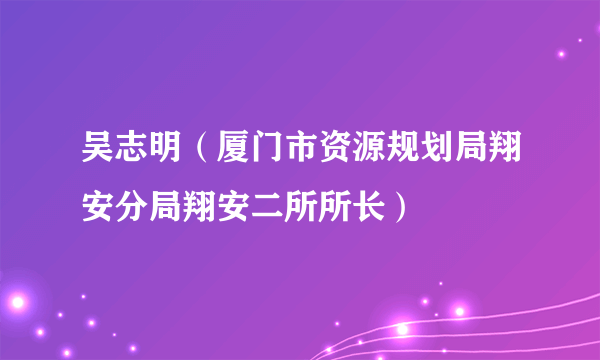 吴志明（厦门市资源规划局翔安分局翔安二所所长）